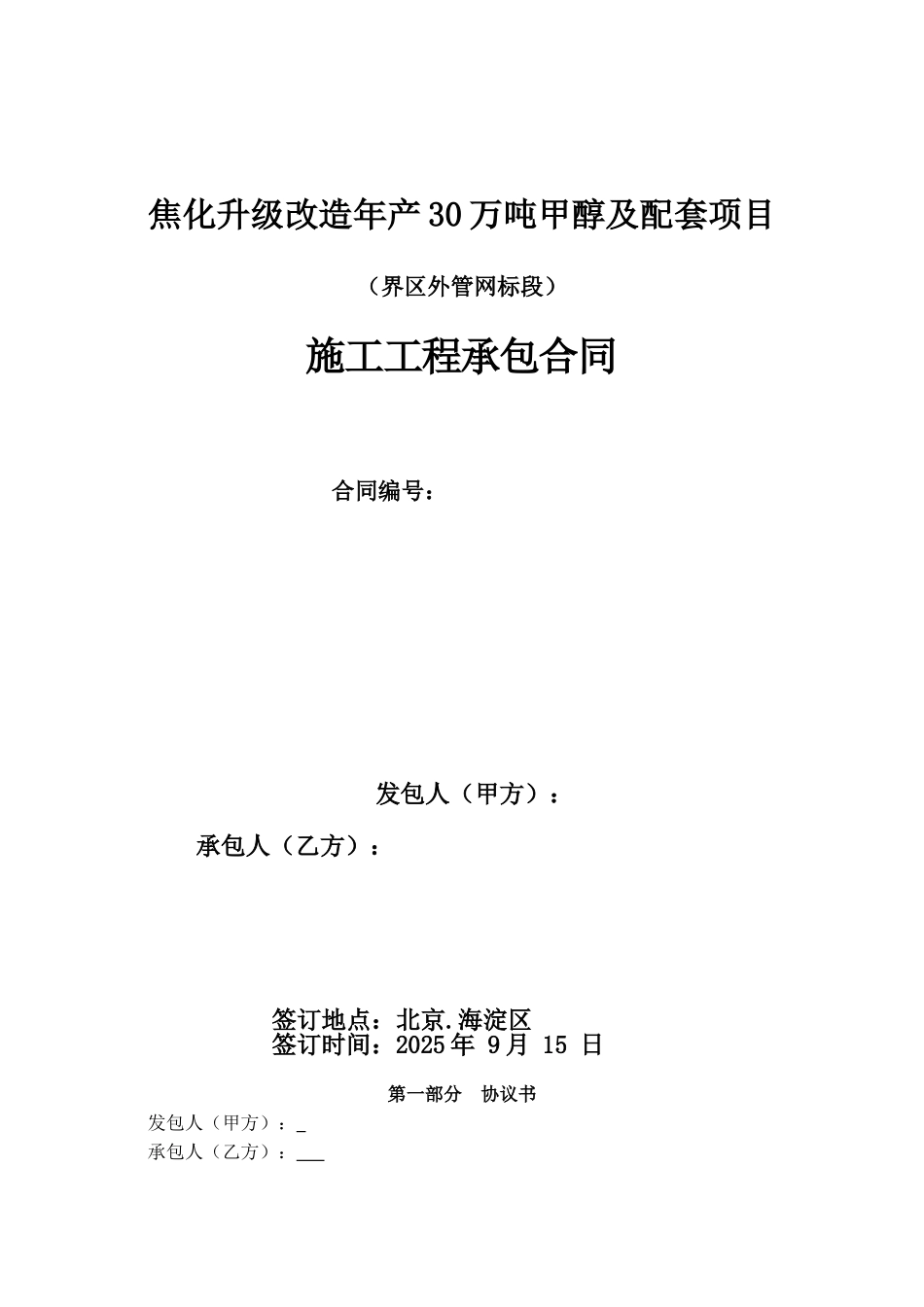 焦化升级改造年产30万吨甲醇及配套项目

（界区外管网标段）

施工工程承包合同

合同编号：

发包人（甲方）：

承包人（乙方）：

签订地点：北京.海淀区
签订时间：2025年 9月 15 日

第一部分 协议书

发包人（甲方）：_

承包人（乙方）：___